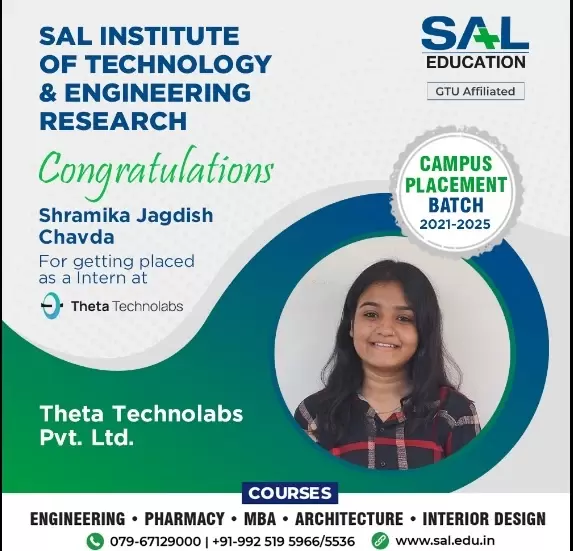 SAL INSTITUTE OF TECHNOLOGY & ENGINEERING RESEARCH

SAL EDUCATION

GTU Affiliated

Congratulations

Shramika Jagdish Chavda

For getting placed as a Intern at

Theta Technolabs

CAMPUS PLACEMENT BATCH 2021-2025

Theta Technolabs Pvt. Ltd.

COURSES

ENGINEERING • PHARMACY • MBA • ARCHITECTURE • INTERIOR DESIGN

079-67129000 | +91-992 519 5966/5536 www.sal.edu.in